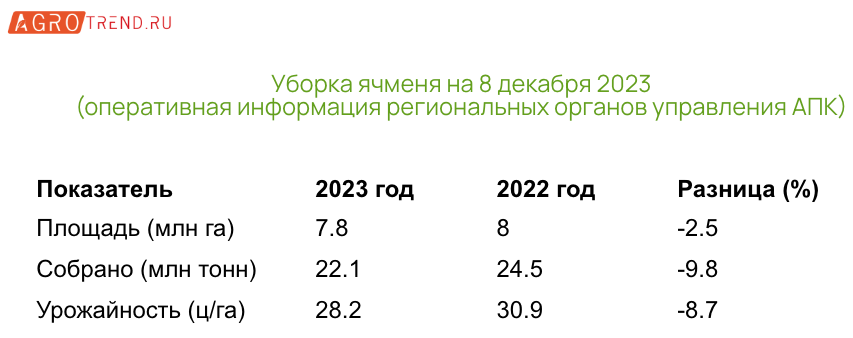 AGROTREND.RU

Уборка ячменя на 8 декабря 2023
(оперативная информация региональных органов управления АПК)

| Показатель | 2023 год | 2022 год | Разница (%) |
|---|---|---|---|
| Площадь (млн га) | 7.8 | 8 | -2.5 |
| Собрано (млн тонн) | 22.1 | 24.5 | -9.8 |
| Урожайность (ц/га) | 28.2 | 30.9 | -8.7 |